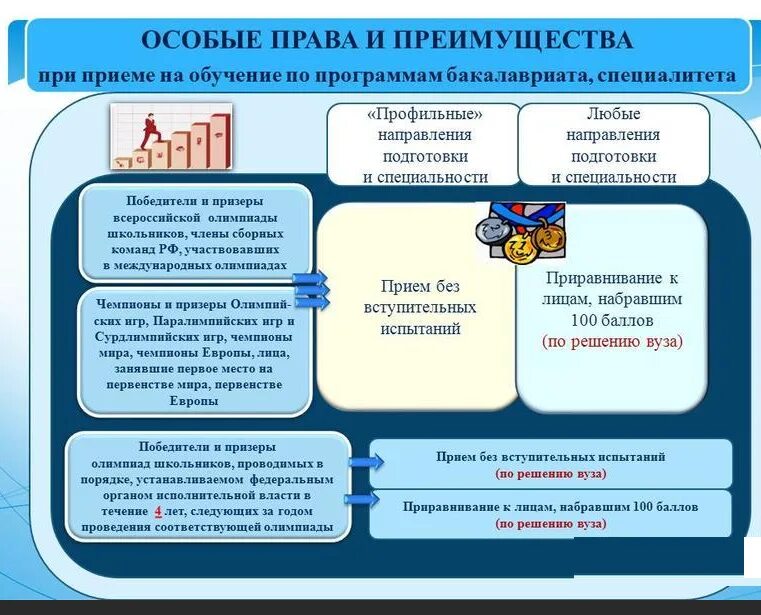 ОСОБЫЕ ПРАВА И ПРЕИМУЩЕСТВА
при приеме на обучение по программам бакалавриата, специалитета

«Профильные» направления подготовки и специальности

Любые направления подготовки и специальности

Победители и призеры всероссийской олимпиады школьников, члены сборных команд РФ, участвовавших в международных олимпиадах

Чемпионы и призеры Олимпийских игр, Паралимпийских игр и Сурдлимпийских игр, чемпионы мира, чемпионы Европы, лица, занявшие первое место на первенстве мира, первенстве Европы

Прием без вступительных испытаний

Приравнивание к лицам, набравшим 100 баллов (по решению вуза)

Победители и призеры олимпиад школьников, проводимых в порядке, устанавливаемом федеральным органом исполнительной власти в течение 4 лет, следующих за годом проведения соответствующей олимпиады

Прием без вступительных испытаний (по решению вуза)

Приравнивание к лицам, набравшим 100 баллов (по решению вуза)